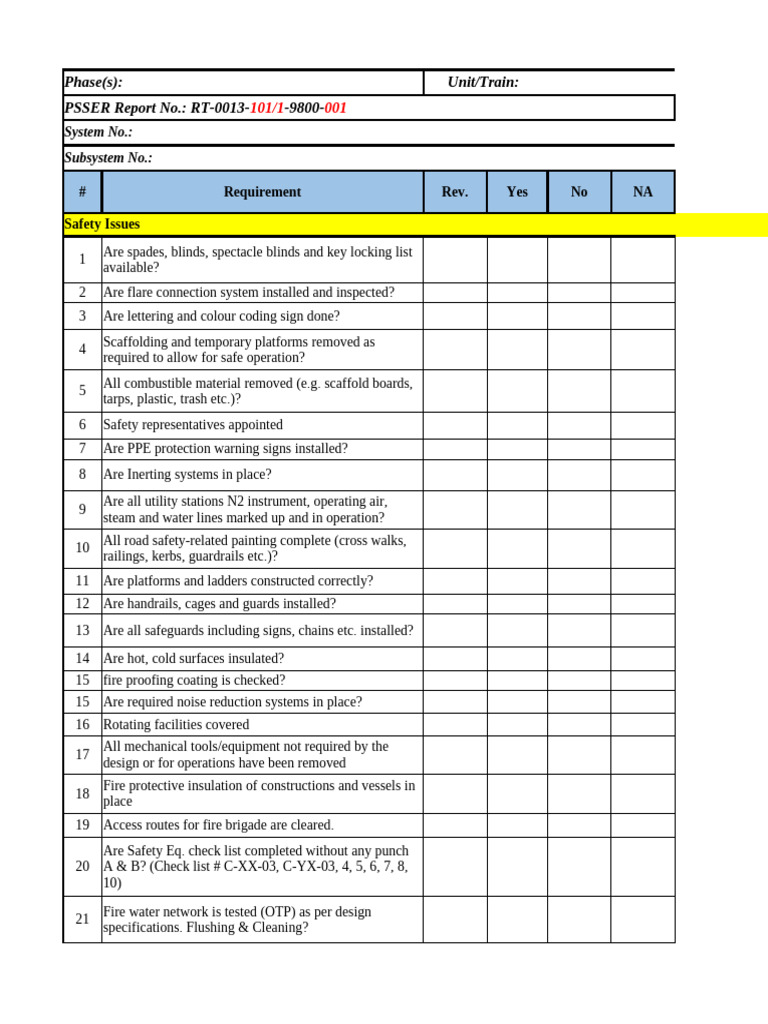 Phase(s): Unit/Train:

PSSER Report No.: RT-0013-101/1-9800-001

System No.:

Subsystem No.:

| # | Requirement | Rev. | Yes | No | NA |
|---|---|---|---|---|---|
| Safety Issues | | | | | |
| 1 | Are spades, blinds, spectacle blinds and key locking list available? | | | | |
| 2 | Are flare connection system installed and inspected? | | | | |
| 3 | Are lettering and colour coding sign done? | | | | |
| 4 | Scaffolding and temporary platforms removed as required to allow for safe operation? | | | | |
| 5 | All combustible material removed (e.g. scaffold boards, tarps, plastic, trash etc.)? | | | | |
| 6 | Safety representatives appointed | | | | |
| 7 | Are PPE protection warning signs installed? | | | | |
| 8 | Are Inerting systems in place? | | | | |
| 9 | Are all utility stations N2 instrument, operating air, steam and water lines marked up and in operation? | | | | |
| 10 | All road safety-related painting complete (cross walks, railings, kerbs, guardrails etc.)? | | | | |
| 11 | Are platforms and ladders constructed correctly? | | | | |
| 12 | Are handrails, cages and guards installed? | | | | |
| 13 | Are all safeguards including signs, chains etc. installed? | | | | |
| 14 | Are hot, cold surfaces insulated? | | | | |
| 15 | fire proofing coating is checked? | | | | |
| 15 | Are required noise reduction systems in place? | | | | |
| 16 | Rotating facilities covered | | | | |
| 17 | All mechanical tools/equipment not required by the design or for operations have been removed | | | | |
| 18 | Fire protective insulation of constructions and vessels in place | | | | |
| 19 | Access routes for fire brigade are cleared. | | | | |
| 20 | Are Safety Eq. check list completed without any punch A & B? (Check list # C-XX-03, C-YX-03, 4, 5, 6, 7, 8, 10) | | | | |
| 21 | Fire water network is tested (OTP) as per design specifications. Flushing & Cleaning? | | | | |